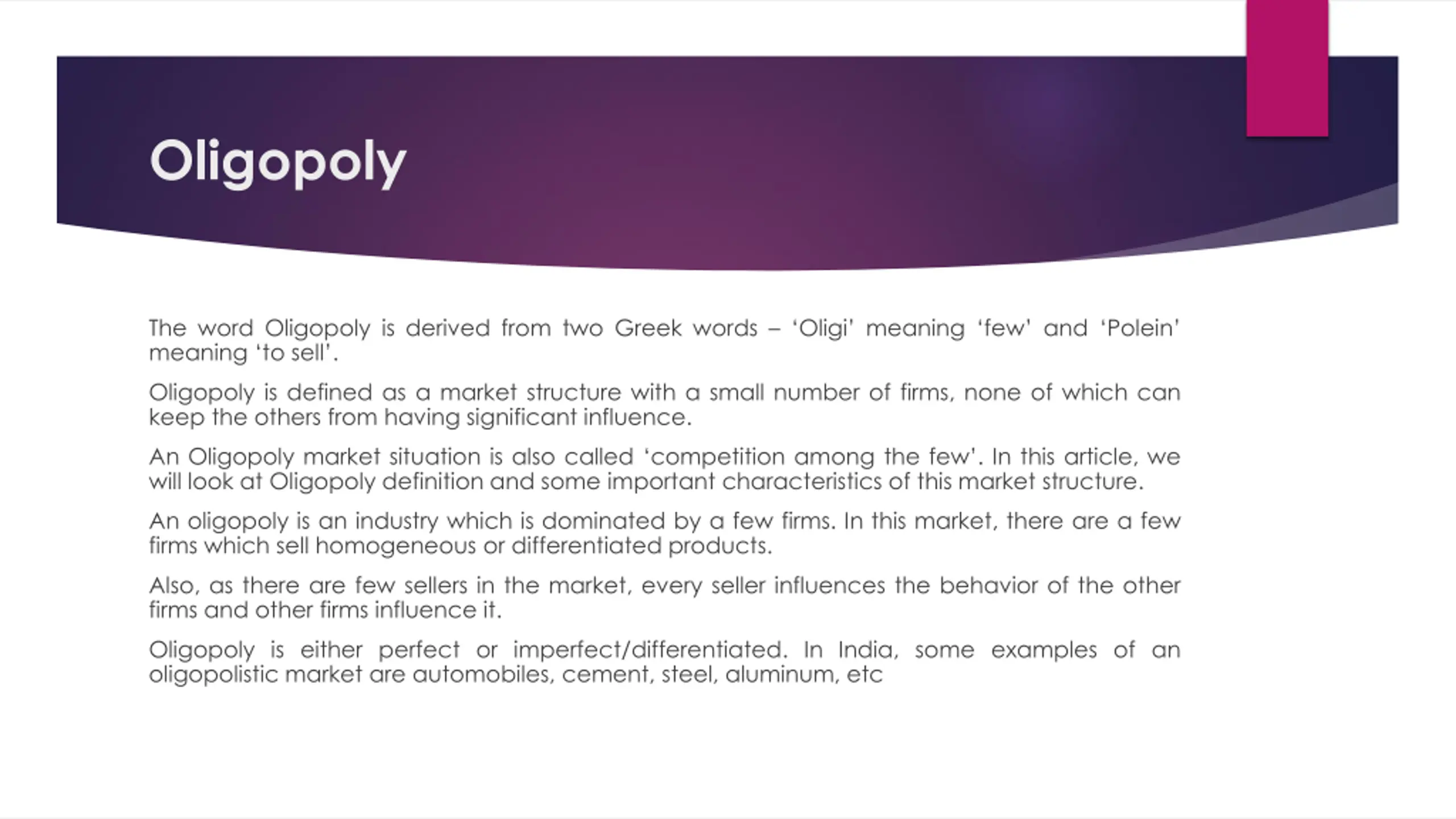 Oligopoly

The word Oligopoly is derived from two Greek words – ‘Oligi’ meaning ‘few’ and ‘Polein’ meaning ‘to sell’.

Oligopoly is defined as a market structure with a small number of firms, none of which can keep the others from having significant influence.

An Oligopoly market situation is also called ‘competition among the few’. In this article, we will look at Oligopoly definition and some important characteristics of this market structure.

An oligopoly is an industry which is dominated by a few firms. In this market, there are a few firms which sell homogeneous or differentiated products.

Also, as there are few sellers in the market, every seller influences the behavior of the other firms and other firms influence it.

Oligopoly is either perfect or imperfect/differentiated. In India, some examples of an oligopolistic market are automobiles, cement, steel, aluminum, etc